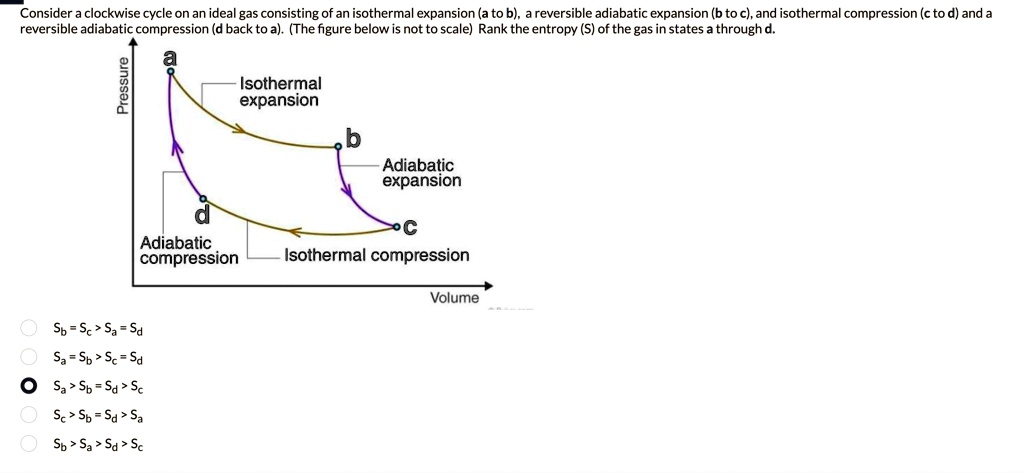 Consider a clockwise cycle on an ideal gas consisting of an isothermal expansion (a to b), a reversible adiabatic expansion (b to c), and isothermal compression (c to d) and a reversible adiabatic compression (d back to a). (The figure below is not to scale) Rank the entropy (S) of the gas in states a through d.

Pressure

a

Isothermal expansion

b

Adiabatic expansion

d

c

Adiabatic compression

Isothermal compression

Volume

$S_b = S_c > S_a = S_d$

$S_a = S_b > S_c = S_d$

$S_a > S_b = S_d > S_c$

$S_c > S_b = S_d > S_a$

$S_b > S_a > S_d > S_c$